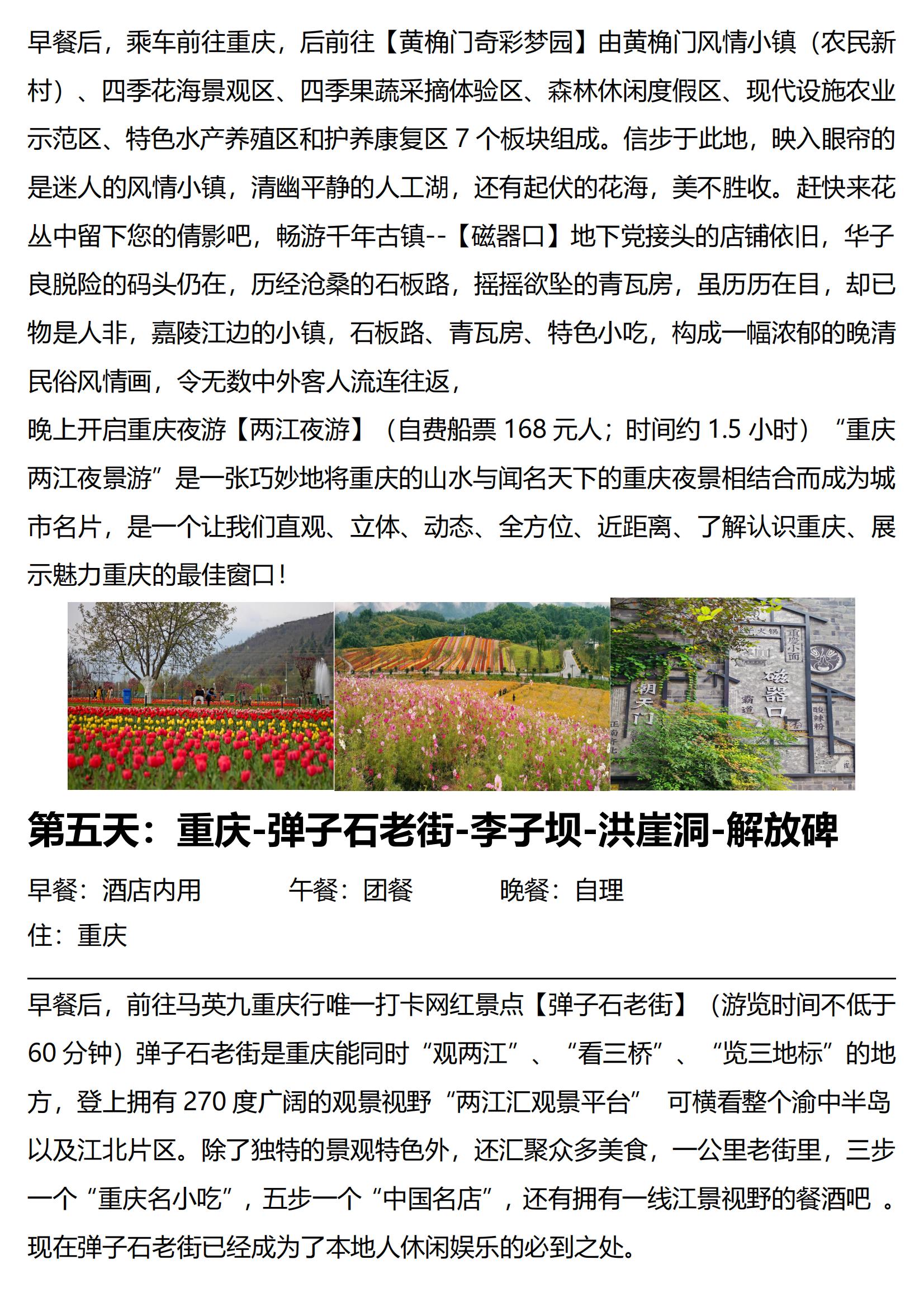 早餐后，乘车前往重庆，后前往【黄桷门奇彩梦园】由黄桷门风情小镇（农民新村）、四季花海景观区、四季果蔬采摘体验区、森林休闲度假区、现代设施农业示范区、特色水产养殖区和护养康复区 7 个板块组成。信步于此地，映入眼帘的是迷人的风情小镇，清幽平静的人工湖，还有起伏的花海，美不胜收。赶快来花丛中留下您的倩影吧，畅游千年古镇--【磁器口】地下党接头的店铺依旧，华子良脱险的码头仍在，历经沧桑的石板路，摇摇欲坠的青瓦房，虽历历在目，却已物是人非，嘉陵江边的小镇，石板路、青瓦房、特色小吃，构成一幅浓郁的晚清民俗风情画，令无数中外客人流连往返，
晚上开启重庆夜游【两江夜游】（自费船票 168 元人；时间约 1.5 小时）“重庆两江夜景游”是一张巧妙地将重庆的山水与闻名天下的重庆夜景相结合而成为城市名片，是一个让我们直观、立体、动态、全方位、近距离、了解认识重庆、展示魅力重庆的最佳窗口！

重庆小面
磁器口
朝天门
霸道
酸辣粉

第五天：重庆-弹子石老街-李子坝-洪崖洞-解放碑

早餐：酒店内用　　午餐：团餐　　晚餐：自理
住：重庆

早餐后，前往马英九重庆行唯一打卡网红景点【弹子石老街】（游览时间不低于 60 分钟）弹子石老街是重庆能同时“观两江”、“看三桥”、“览三地标”的地方，登上拥有 270 度广阔的观景视野“两江汇观景平台” 可横看整个渝中半岛以及江北片区。除了独特的景观特色外，还汇聚众多美食，一公里老街里，三步一个“重庆名小吃”，五步一个“中国名店”，还有拥有一线江景视野的餐酒吧 。现在弹子石老街已经成为了本地人休闲娱乐的必到之处。